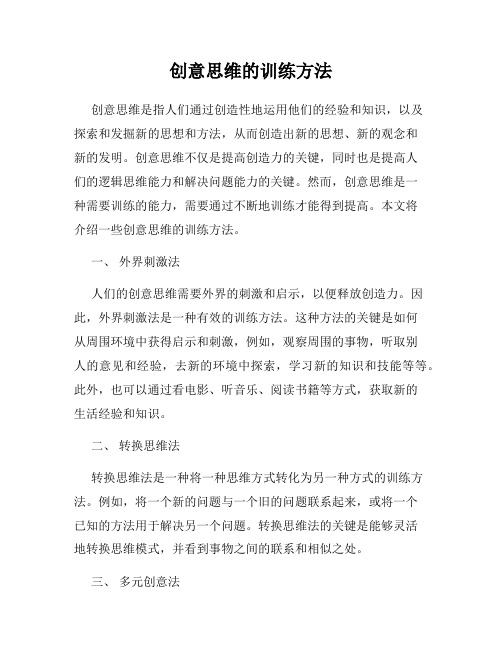 创意思维的训练方法

创意思维是指人们通过创造性地运用他们的经验和知识，以及探索和发掘新的思想和方法，从而创造出新的思想、新的观念和新的发明。创意思维不仅是提高创造力的关键，同时也是提高人们的逻辑思维能力和解决问题能力的关键。然而，创意思维是一种需要训练的能力，需要通过不断地训练才能得到提高。本文将介绍一些创意思维的训练方法。

一、 外界刺激法

人们的创意思维需要外界的刺激和启示，以便释放创造力。因此，外界刺激法是一种有效的训练方法。这种方法的关键是如何从周围环境中获得启示和刺激，例如，观察周围的事物，听取别人的意见和经验，去新的环境中探索，学习新的知识和技能等等。此外，也可以通过看电影、听音乐、阅读书籍等方式，获取新的生活经验和知识。

二、 转换思维法

转换思维法是一种将一种思维方式转化为另一种方式的训练方法。例如，将一个新的问题与一个旧的问题联系起来，或将一个已知的方法用于解决另一个问题。转换思维法的关键是能够灵活地转换思维模式，并看到事物之间的联系和相似之处。

三、 多元创意法